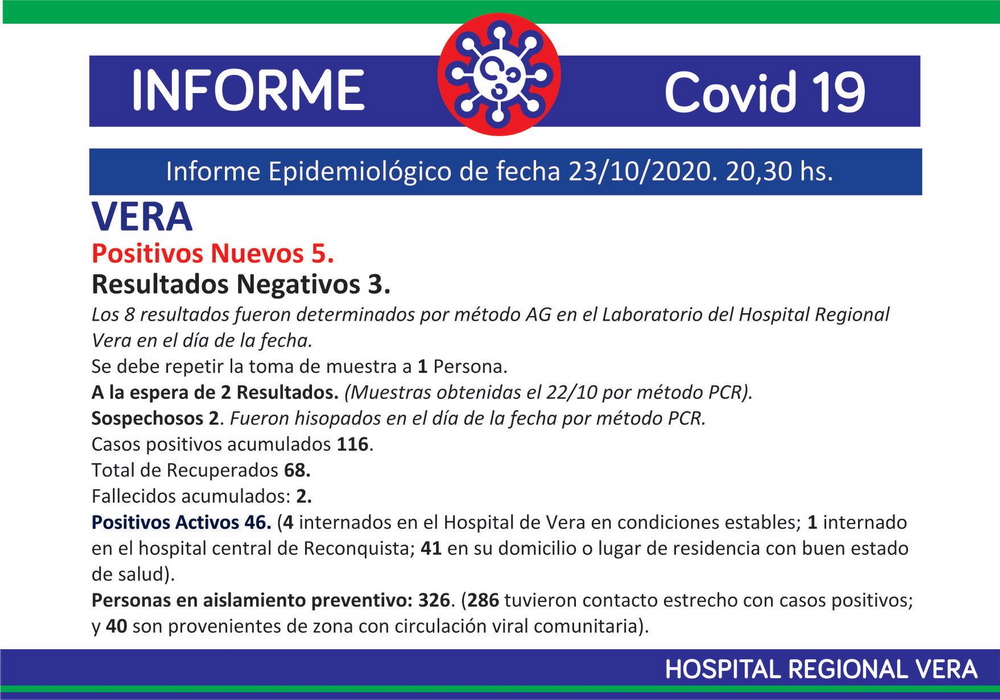 INFORME Covid 19

Informe Epidemiológico de fecha 23/10/2020. 20,30 hs.

VERA

Positivos Nuevos 5.

Resultados Negativos 3.

Los 8 resultados fueron determinados por método AG en el Laboratorio del Hospital Regional Vera en el día de la fecha.

Se debe repetir la toma de muestra a 1 Persona.

A la espera de 2 Resultados. (Muestras obtenidas el 22/10 por método PCR).

Sospechosos 2. Fueron hisopados en el día de la fecha por método PCR.

Casos positivos acumulados 116.

Total de Recuperados 68.

Fallecidos acumulados: 2.

Positivos Activos 46. (4 internados en el Hospital de Vera en condiciones estables; 1 internado en el hospital central de Reconquista; 41 en su domicilio o lugar de residencia con buen estado de salud).

Personas en aislamiento preventivo: 326. (286 tuvieron contacto estrecho con casos positivos; y 40 son provenientes de zona con circulación viral comunitaria).

HOSPITAL REGIONAL VERA